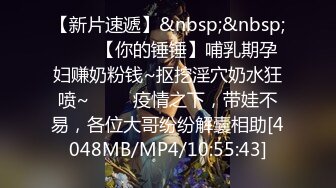 【新片速遞】&nbsp;&nbsp; 【你的锤锤】哺乳期孕妇赚奶粉钱~抠挖淫穴奶水狂喷~ 疫情之下，带娃不易，各位大哥纷纷解囊相助[4048MB/MP4/10:55:43]